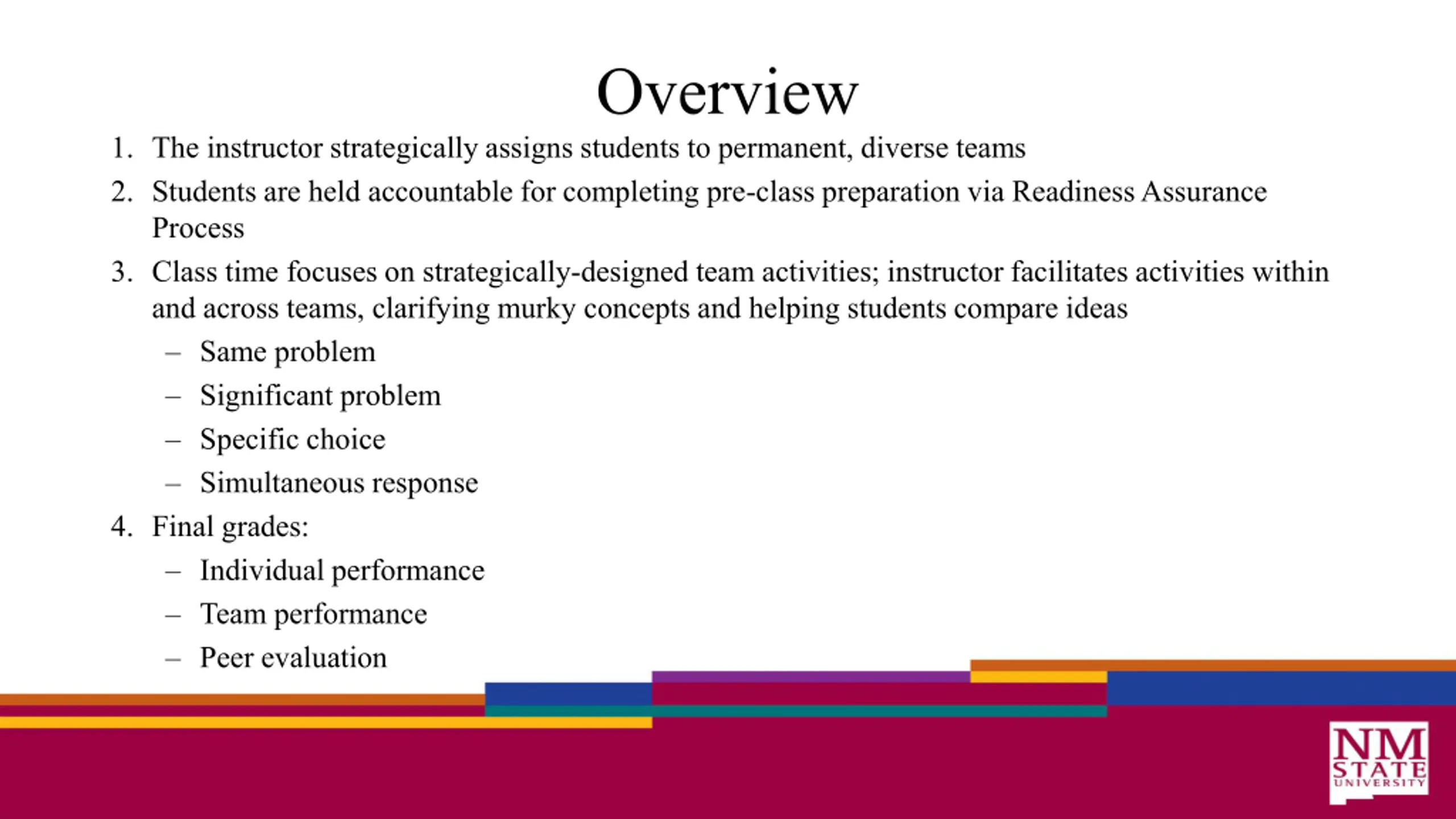 Overview

1. The instructor strategically assigns students to permanent, diverse teams
2. Students are held accountable for completing pre-class preparation via Readiness Assurance Process
3. Class time focuses on strategically-designed team activities; instructor facilitates activities within and across teams, clarifying murky concepts and helping students compare ideas
– Same problem
– Significant problem
– Specific choice
– Simultaneous response
4. Final grades:
– Individual performance
– Team performance
– Peer evaluation

NM STATE UNIVERSITY